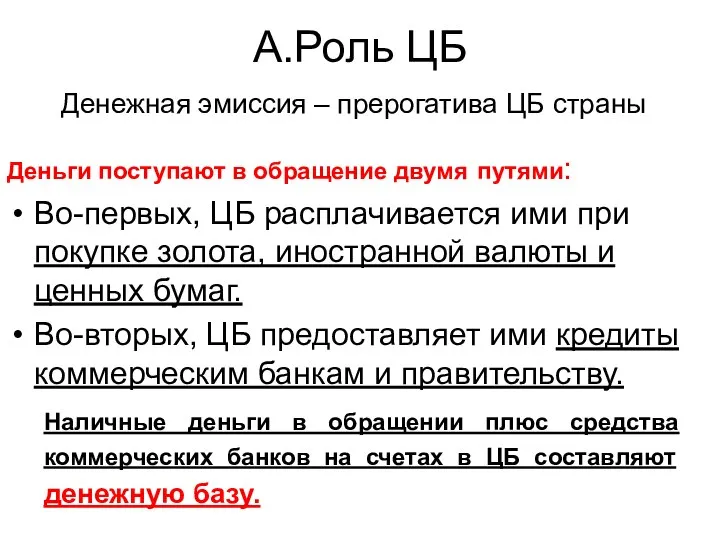 А.Роль ЦБ

Денежная эмиссия – прерогатива ЦБ страны

Деньги поступают в обращение двумя путями:

• Во-первых, ЦБ расплачивается ими при покупке золота, иностранной валюты и ценных бумаг.
• Во-вторых, ЦБ предоставляет ими кредиты коммерческим банкам и правительству.

Наличные деньги в обращении плюс средства коммерческих банков на счетах в ЦБ составляют денежную базу.